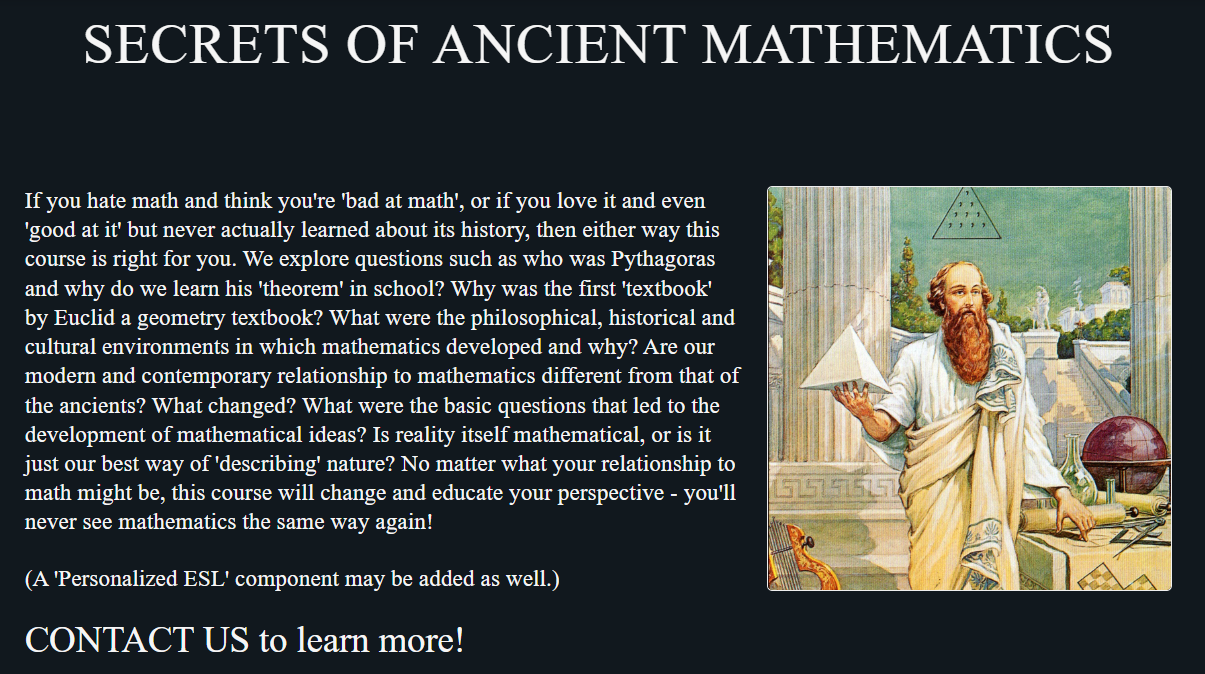 SECRETS OF ANCIENT MATHEMATICS

If you hate math and think you're 'bad at math', or if you love it and even 'good at it' but never actually learned about its history, then either way this course is right for you. We explore questions such as who was Pythagoras and why do we learn his 'theorem' in school? Why was the first 'textbook' by Euclid a geometry textbook? What were the philosophical, historical and cultural environments in which mathematics developed and why? Are our modern and contemporary relationship to mathematics different from that of the ancients? What changed? What were the basic questions that led to the development of mathematical ideas? Is reality itself mathematical, or is it just our best way of 'describing' nature? No matter what your relationship to math might be, this course will change and educate your perspective - you'll never see mathematics the same way again!

(A 'Personalized ESL' component may be added as well.)

CONTACT US to learn more!